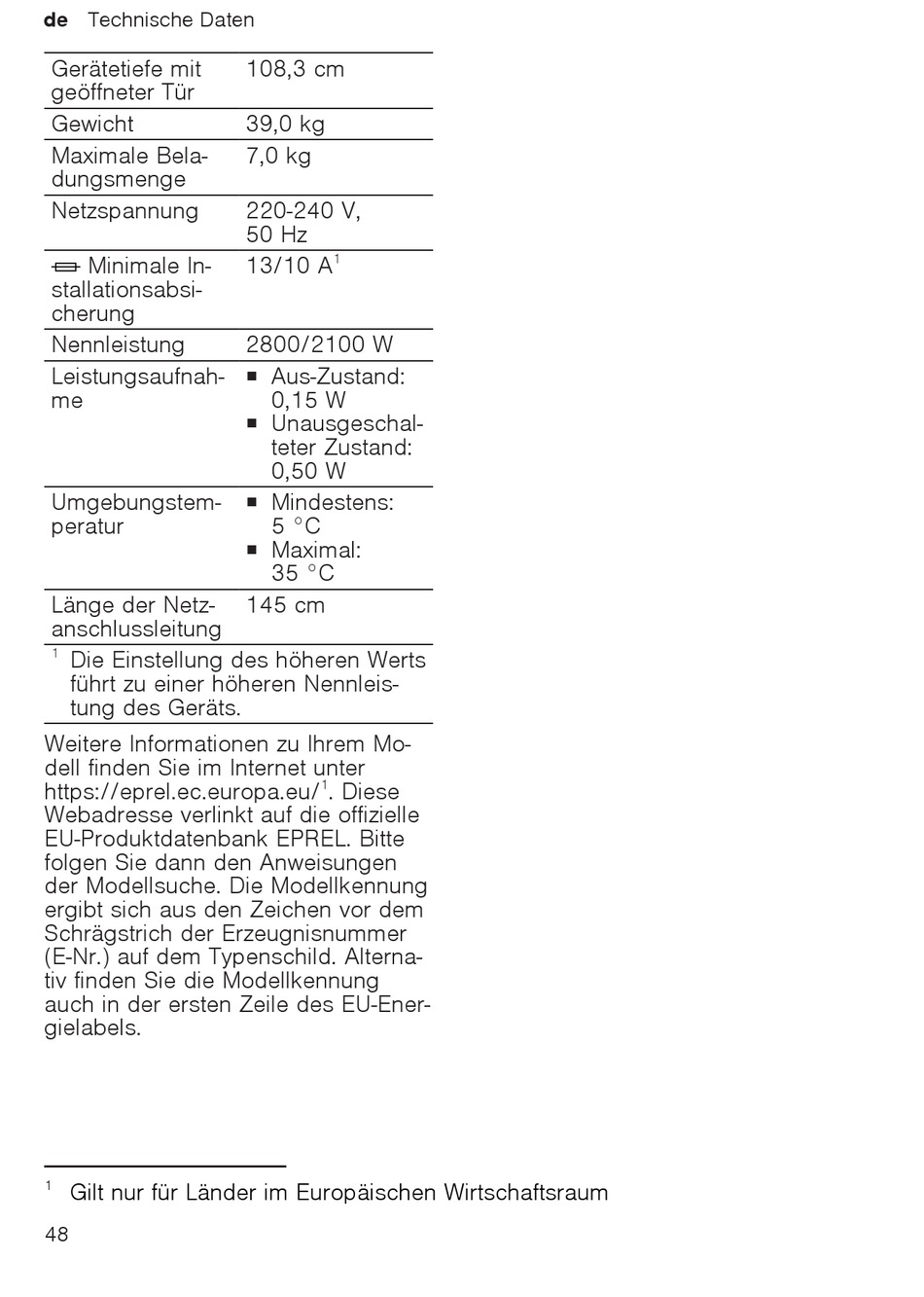 de Technische Daten

| | |
|---|---|
| Gerätetiefe mit geöffneter Tür | 108,3 cm |
| Gewicht | 39,0 kg |
| Maximale Beladungsmenge | 7,0 kg |
| Netzspannung | 220-240 V, 50 Hz |
| Minimale Installationsabsicherung | 13/10 A$^1$ |
| Nennleistung | 2800/2100 W |
| Leistungsaufnahme | ■ Aus-Zustand: 0,15 W ■ Unausgeschalteter Zustand: 0,50 W |
| Umgebungstemperatur | ■ Mindestens: 5 °C ■ Maximal: 35 °C |
| Länge der Netzanschlussleitung | 145 cm |

$^1$ Die Einstellung des höheren Werts führt zu einer höheren Nennleistung des Geräts.

Weitere Informationen zu Ihrem Modell finden Sie im Internet unter https://eprel.ec.europa.eu/$^1$. Diese Webadresse verlinkt auf die offizielle EU-Produktdatenbank EPREL. Bitte folgen Sie dann den Anweisungen der Modellsuche. Die Modellkennung ergibt sich aus den Zeichen vor dem Schrägstrich der Erzeugnisnummer (E-Nr.) auf dem Typenschild. Alternativ finden Sie die Modellkennung auch in der ersten Zeile des EU-Energielabels.

$^1$ Gilt nur für Länder im Europäischen Wirtschaftsraum

48